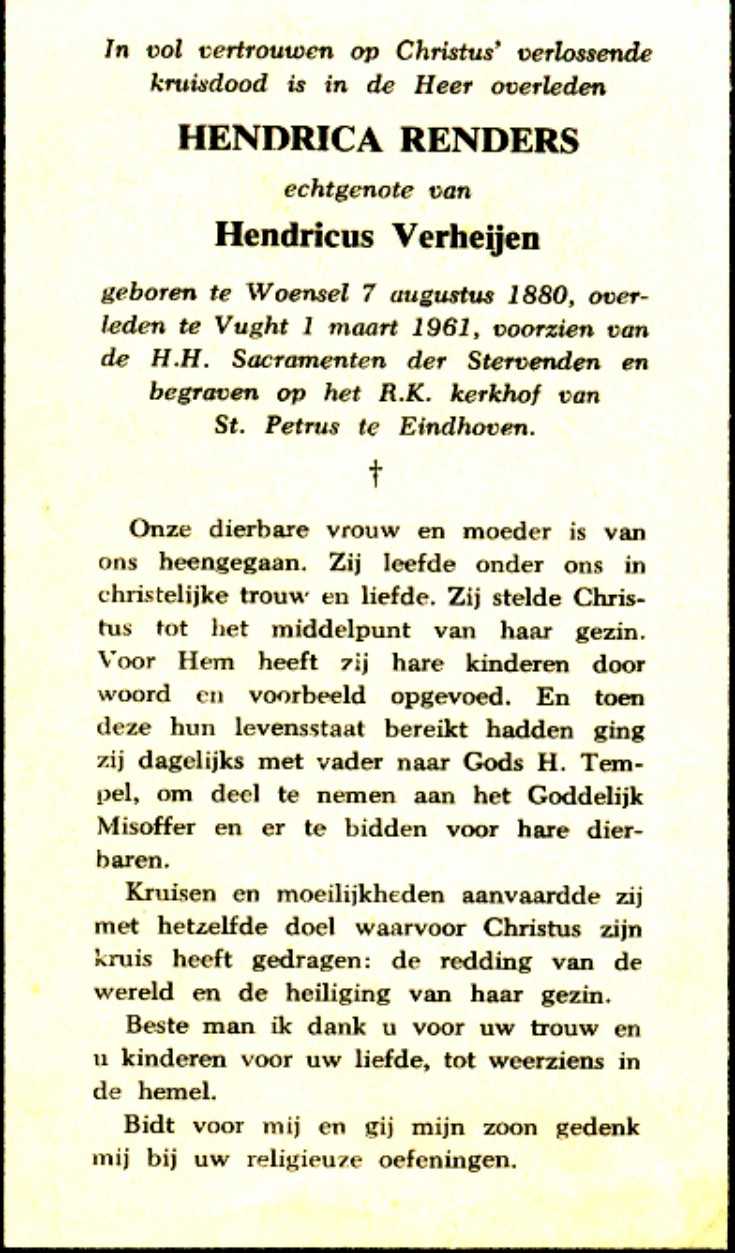 In vol vertrouwen op Christus' verlossende kruisdood is in de Heer overleden

HENDRICA RENDERS

echtgenote van

Hendricus Verheijen

geboren te Woensel 7 augustus 1880, overleden te Vught 1 maart 1961, voorzien van de H.H. Sacramenten der Stervenden en begraven op het R.K. kerkhof van St. Petrus te Eindhoven.

†

Onze dierbare vrouw en moeder is van ons heengegaan. Zij leefde onder ons in christelijke trouw en liefde. Zij stelde Christus tot het middelpunt van haar gezin. Voor Hem heeft zij hare kinderen door woord en voorbeeld opgevoed. En toen deze hun levensstaat bereikt hadden ging zij dagelijks met vader naar Gods H. Tempel, om deel te nemen aan het Goddelijk Misoffer en er te bidden voor hare dierbaren.

Kruisen en moeilijkheden aanvaardde zij met hetzelfde doel waarvoor Christus zijn kruis heeft gedragen: de redding van de wereld en de heiliging van haar gezin.

Beste man ik dank u voor uw trouw en u kinderen voor uw liefde, tot weerziens in de hemel.

Bidt voor mij en gij mijn zoon gedenk mij bij uw religieuze oefeningen.